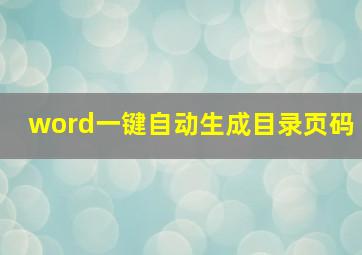 word一键自动生成目录页码